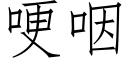 哽咽